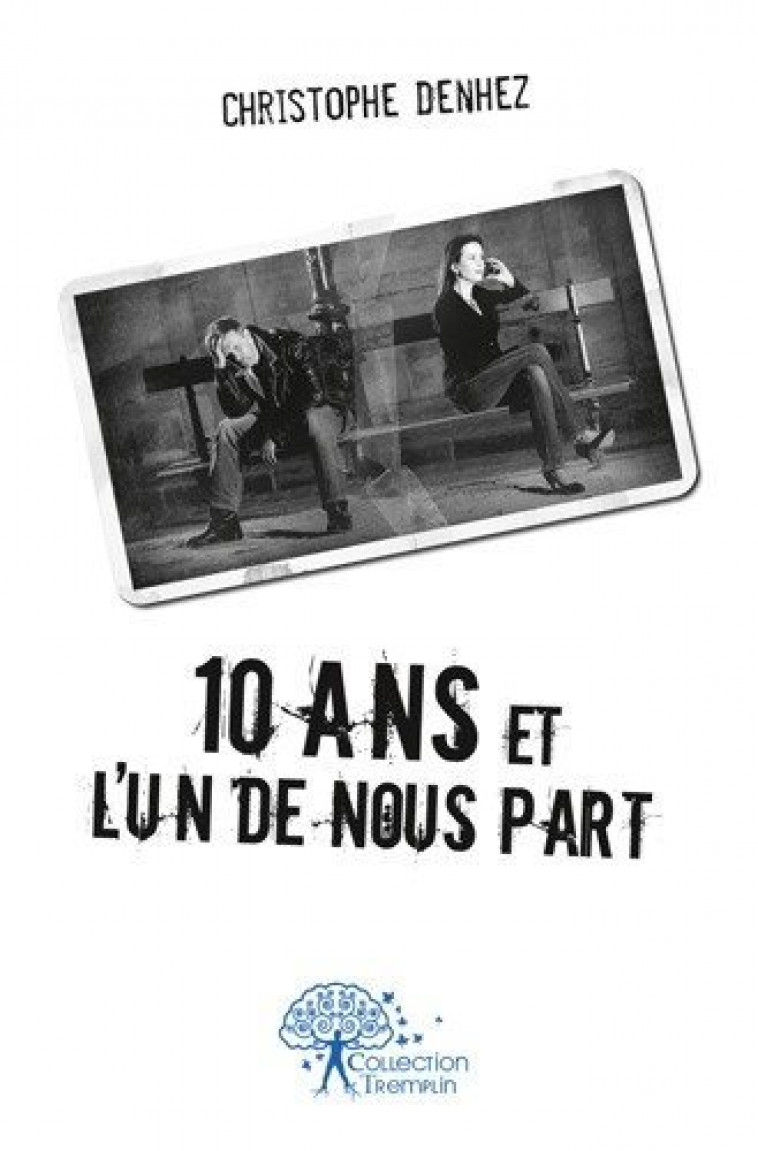 CHRISTOPHE DENHEZ

10 ANS ET
L'UN DE NOUS PART

Collection
Tremplin